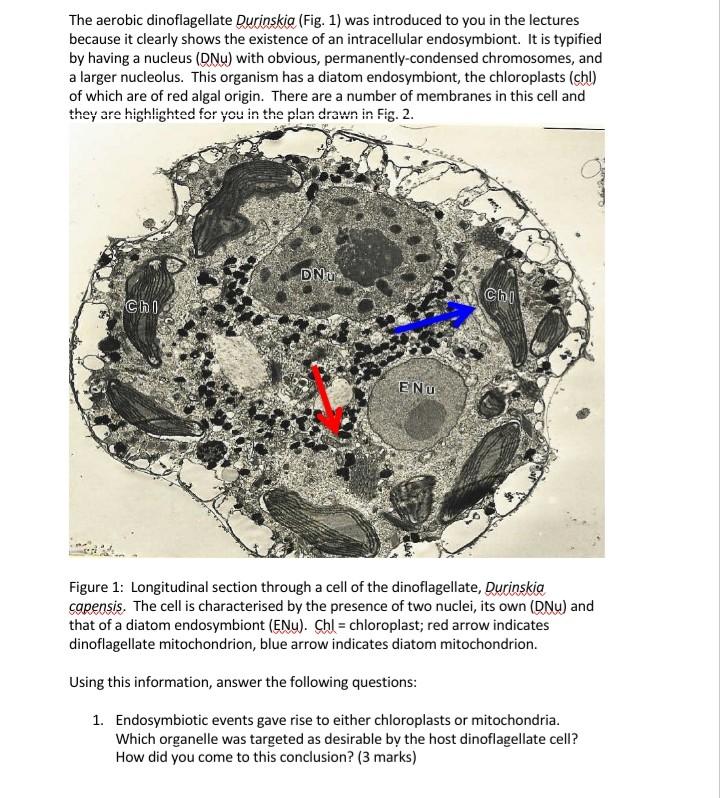 The aerobic dinoflagellate Durinskia (Fig. 1) was introduced to you in the lectures because it clearly shows the existence of an intracellular endosymbiont. It is typified by having a nucleus (DNu) with obvious, permanently-condensed chromosomes, and a larger nucleolus. This organism has a diatom endosymbiont, the chloroplasts (chl) of which are of red algal origin. There are a number of membranes in this cell and they are highlighted for you in the plan drawn in Fig. 2.

DNu

Chl

Chl

ENu

Figure 1: Longitudinal section through a cell of the dinoflagellate, Durinskia capensis. The cell is characterised by the presence of two nuclei, its own (DNu) and that of a diatom endosymbiont (ENu). Chl = chloroplast; red arrow indicates dinoflagellate mitochondrion, blue arrow indicates diatom mitochondrion.

Using this information, answer the following questions:

1. Endosymbiotic events gave rise to either chloroplasts or mitochondria. Which organelle was targeted as desirable by the host dinoflagellate cell? How did you come to this conclusion? (3 marks)